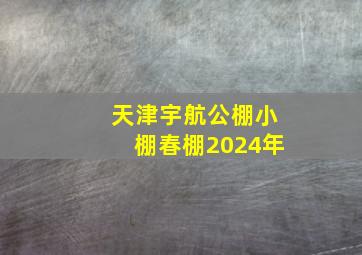 天津宇航公棚小棚春棚2024年